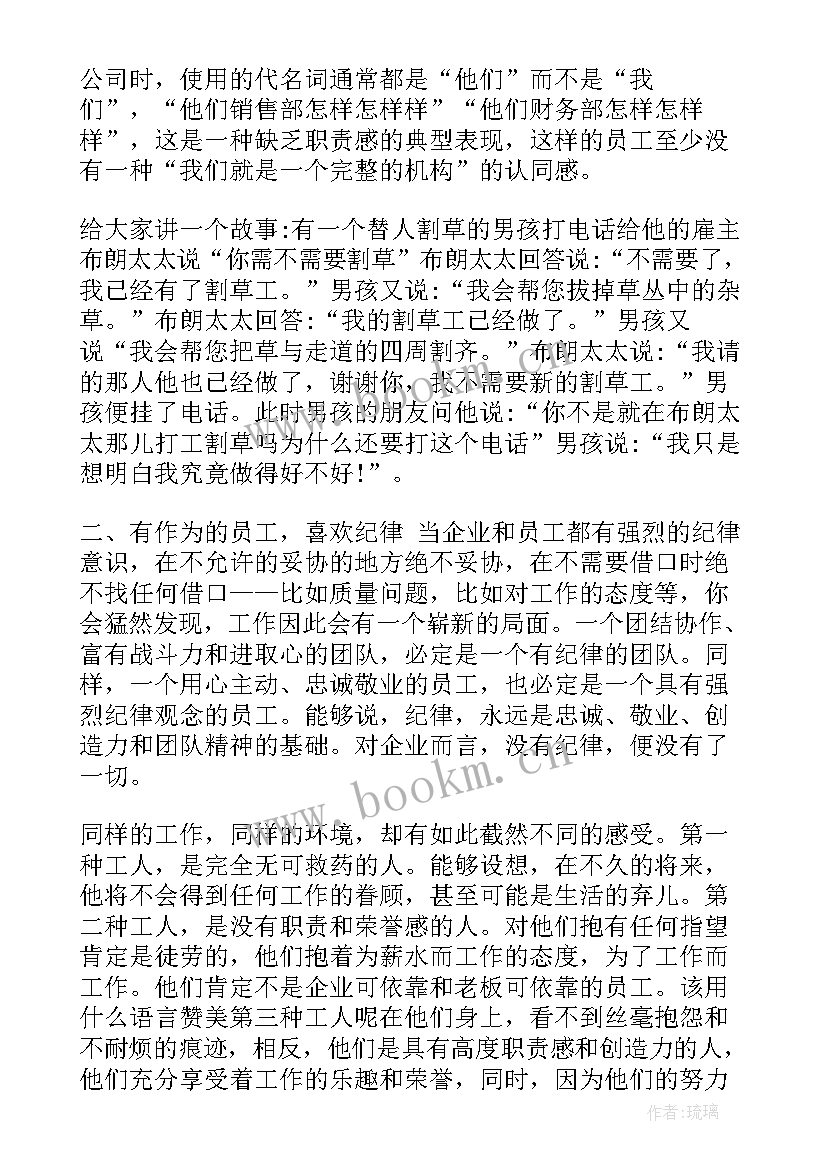 公司时，使用的代名词通常都是“他们”而不是“我们”，“他们销售部怎样怎样样”“他们财务部怎样怎样样”，这是一种缺乏职责感的典型表现，这样的员工至少没有一种“我们就是一个完整的机构”的认同感。

给大家讲一个故事:有一个替人割草的男孩打电话给他的雇主布朗太太说“你需不需要割草”布朗太太回答说:“不需要了，我已经有了割草工。”男孩又说:“我会帮您拔掉草丛中的杂草。”布朗太太回答:“我的割草工已经做了。”男孩又说“我会帮您把草与走道的四周割齐。”布朗太太说:“我请的那人他也已经做了，谢谢你，我不需要新的割草工。”男孩便挂了电话。此时男孩的朋友问他说:“你不是就在布朗太太那儿打工割草吗为什么还要打这个电话”男孩说:“我只是想明白我究竟做得好不好!”。

二、有作为的员工，喜欢纪律 当企业和员工都有强烈的纪律意识，在不允许的妥协的地方绝不妥协，在不需要借口时绝不找任何借口——比如质量问题，比如对工作的态度等，你会猛然发现，工作因此会有一个崭新的局面。一个团结协作、富有战斗力和进取心的团队，必定是一个有纪律的团队。同样，一个用心主动、忠诚敬业的员工，也必定是一个具有强烈纪律观念的员工。能够说，纪律，永远是忠诚、敬业、创造力和团队精神的基础。对企业而言，没有纪律，便没有了一切。

同样的工作，同样的环境，却有如此截然不同的感受。第一种工人，是完全无可救药的人。能够设想，在不久的将来，他将不会得到任何工作的眷顾，甚至可能是生活的弃儿。第二种工人，是没有职责和荣誉感的人。对他们抱有任何指望肯定是徒劳的，他们抱着为薪水而工作的态度，为了工作而工作。他们肯定不是企业可依靠和老板可依靠的员工。该用什么语言赞美第三种工人呢在他们身上，看不到丝毫抱怨和不耐烦的痕迹，相反，他们是具有高度职责感和创造力的人，他们充分享受着工作的乐趣和荣誉，同时，因为他们的努力

www.bookm.cn

作者:琉璃